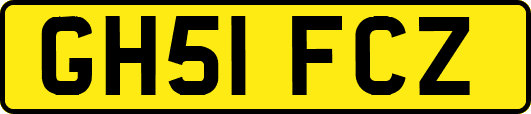 GH51 FCZ